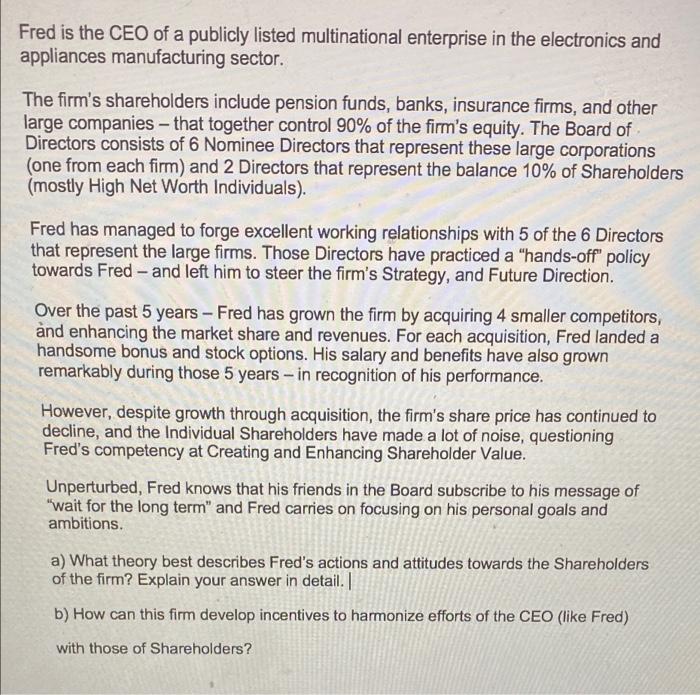 Fred is the CEO of a publicly listed multinational enterprise in the electronics and appliances manufacturing sector.

The firm's shareholders include pension funds, banks, insurance firms, and other large companies – that together control 90% of the firm's equity. The Board of Directors consists of 6 Nominee Directors that represent these large corporations (one from each firm) and 2 Directors that represent the balance 10% of Shareholders (mostly High Net Worth Individuals).

Fred has managed to forge excellent working relationships with 5 of the 6 Directors that represent the large firms. Those Directors have practiced a "hands-off" policy towards Fred – and left him to steer the firm's Strategy, and Future Direction.

Over the past 5 years – Fred has grown the firm by acquiring 4 smaller competitors, and enhancing the market share and revenues. For each acquisition, Fred landed a handsome bonus and stock options. His salary and benefits have also grown remarkably during those 5 years – in recognition of his performance.

However, despite growth through acquisition, the firm's share price has continued to decline, and the Individual Shareholders have made a lot of noise, questioning Fred's competency at Creating and Enhancing Shareholder Value.

Unperturbed, Fred knows that his friends in the Board subscribe to his message of "wait for the long term" and Fred carries on focusing on his personal goals and ambitions.

a) What theory best describes Fred's actions and attitudes towards the Shareholders of the firm? Explain your answer in detail.

b) How can this firm develop incentives to harmonize efforts of the CEO (like Fred) with those of Shareholders?